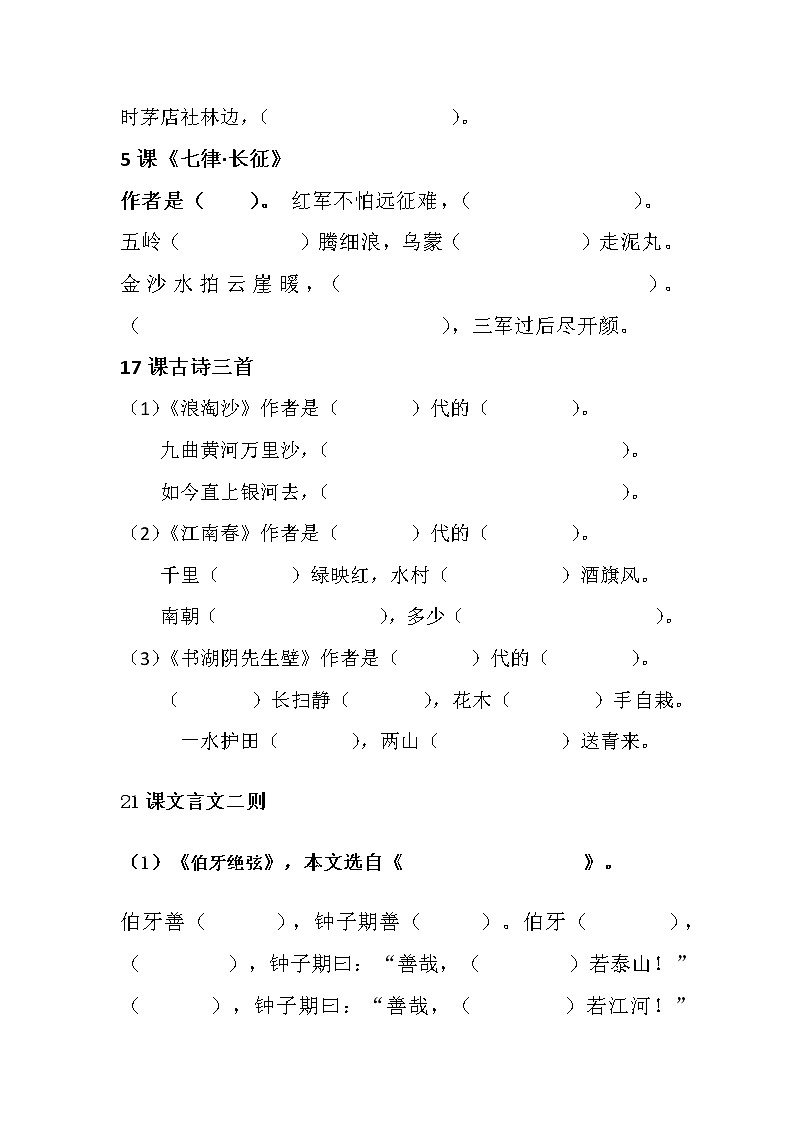 时茅店社林边，（ ）。

5 课《七律·长征》

作者是（ ）。 红军不怕远征难，（ ）。

五岭（ ）腾细浪，乌蒙（ ）走泥丸。

金沙水拍云崖暖，（ ）。

（ ），三军过后尽开颜。

17 课古诗三首

（1）《浪淘沙》作者是（ ）代的（ ）。

九曲黄河万里沙，（ ）。

如今直上银河去，（ ）。

（2）《江南春》作者是（ ）代的（ ）。

千里（ ）绿映红，水村（ ）酒旗风。

南朝（ ），多少（ ）。

（3）《书湖阴先生壁》作者是（ ）代的（ ）。

（ ）长扫静（ ），花木（ ）手自栽。

一水护田（ ），两山（ ）送青来。

21 课文言文二则

（1）《伯牙绝弦》，本文选自《 》。

伯牙善（ ），钟子期善（ ）。伯牙（ ），（ ），钟子期曰：“善哉，（ ）若泰山！”（ ），钟子期曰：“善哉，（ ）若江河！”